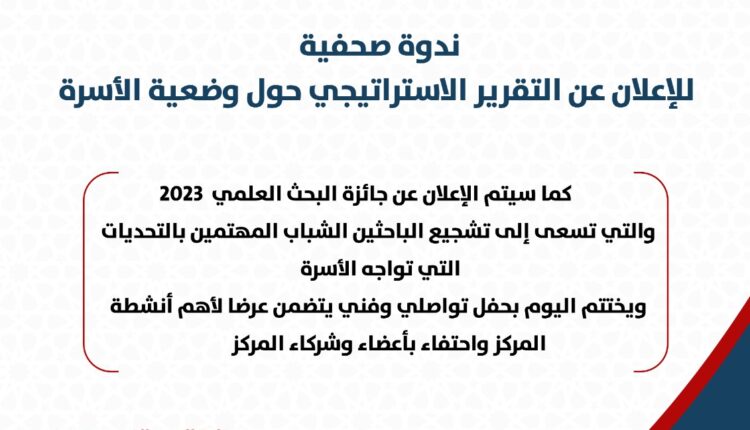 ندوة صحفية
للإعلان عن التقرير الاستراتيجي حول وضعية الأسرة

كما سيتم الإعلان عن جائزة البحث العلمي 2023
والتي تسعى إلى تشجيع الباحثين الشباب المهتمين بالتحديات التي تواجه الأسرة
ويختتم اليوم بحفل تواصلي وفني يتضمن عرضا لأهم أنشطة المركز واحتفاء بأعضاء وشركاء المركز